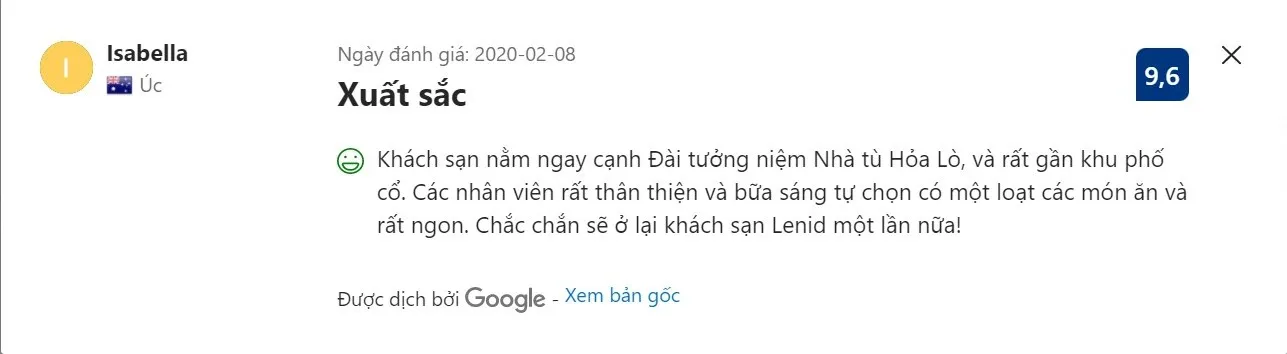 I

Isabella

Úc

Ngày đánh giá: 2020-02-08

Xuất sắc

9,6

Khách sạn nằm ngay cạnh Đài tưởng niệm Nhà tù Hỏa Lò, và rất gần khu phố cổ. Các nhân viên rất thân thiện và bữa sáng tự chọn có một loạt các món ăn và rất ngon. Chắc chắn sẽ ở lại khách sạn Lenid một lần nữa!

Được dịch bởi Google - Xem bản gốc